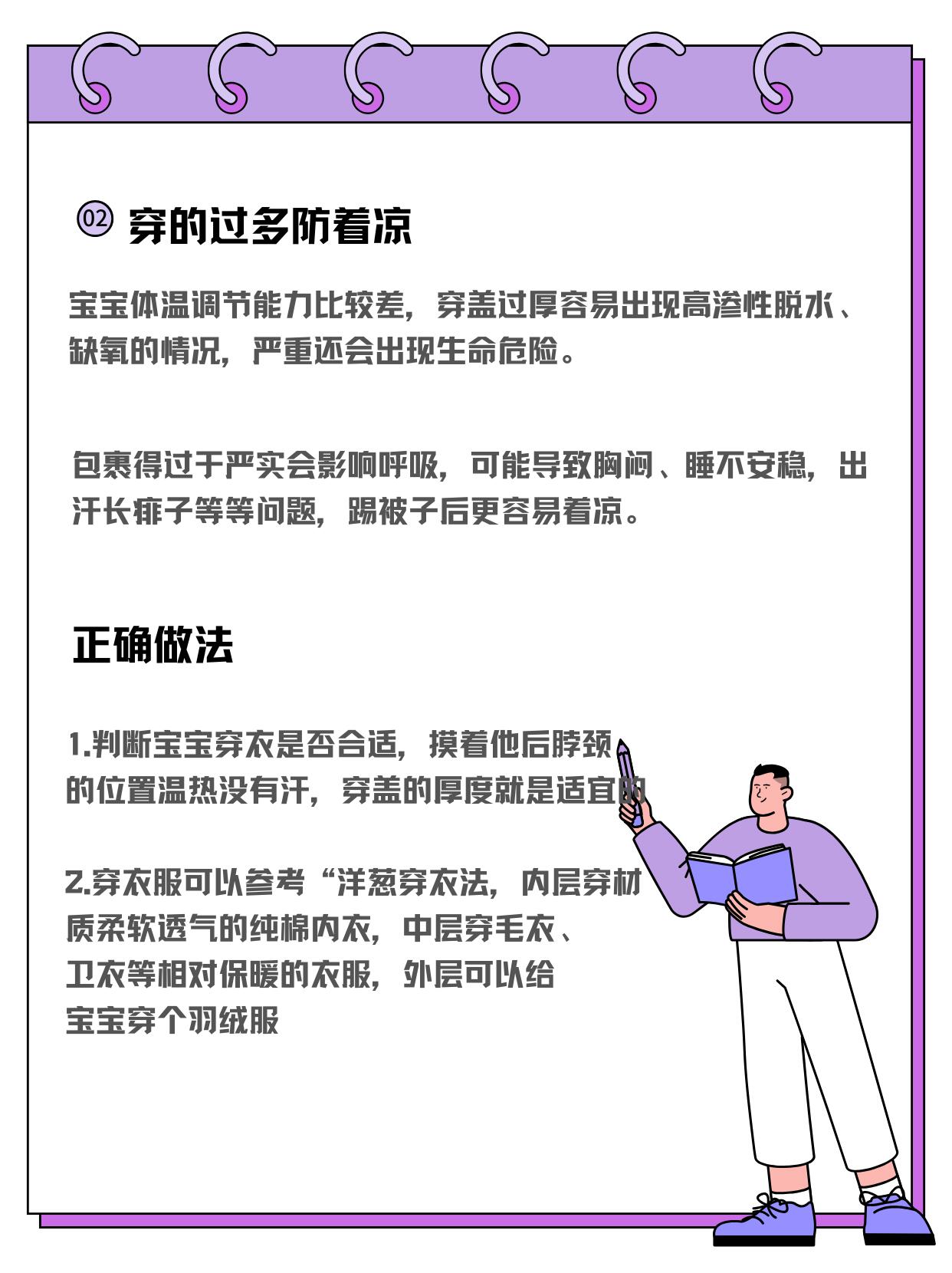 02 穿的过多防着凉

宝宝体温调节能力比较差，穿盖过厚容易出现高渗性脱水、缺氧的情况，严重还会出现生命危险。

包裹得过于严实会影响呼吸，可能导致胸闷、睡不安稳，出汗长痱子等等问题，踢被子后更容易着凉。

正确做法

1.判断宝宝穿衣是否合适，摸着他后脖颈的位置温热没有汗，穿盖的厚度就是适宜的

2.穿衣服可以参考“洋葱穿衣法，内层穿材质柔软透气的纯棉内衣，中层穿毛衣、卫衣等相对保暖的衣服，外层可以给宝宝穿个羽绒服